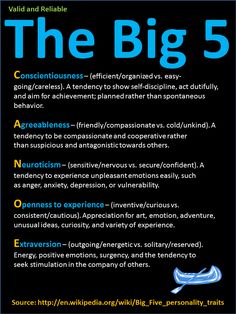 Valid and Reliable

The Big 5

Conscientiousness – (efficient/organized vs. easy-going/careless). A tendency to show self-discipline, act dutifully, and aim for achievement; planned rather than spontaneous behavior.

Agreeableness – (friendly/compassionate vs. cold/unkind). A tendency to be compassionate and cooperative rather than suspicious and antagonistic towards others.

Neuroticism – (sensitive/nervous vs. secure/confident). A tendency to experience unpleasant emotions easily, such as anger, anxiety, depression, or vulnerability.

Openness to experience – (inventive/curious vs. consistent/cautious). Appreciation for art, emotion, adventure, unusual ideas, curiosity, and variety of experience.

Extraversion – (outgoing/energetic vs. solitary/reserved). Energy, positive emotions, surgency, and the tendency to seek stimulation in the company of others.

Source: http://en.wikipedia.org/wiki/Big_Five_personality_traits